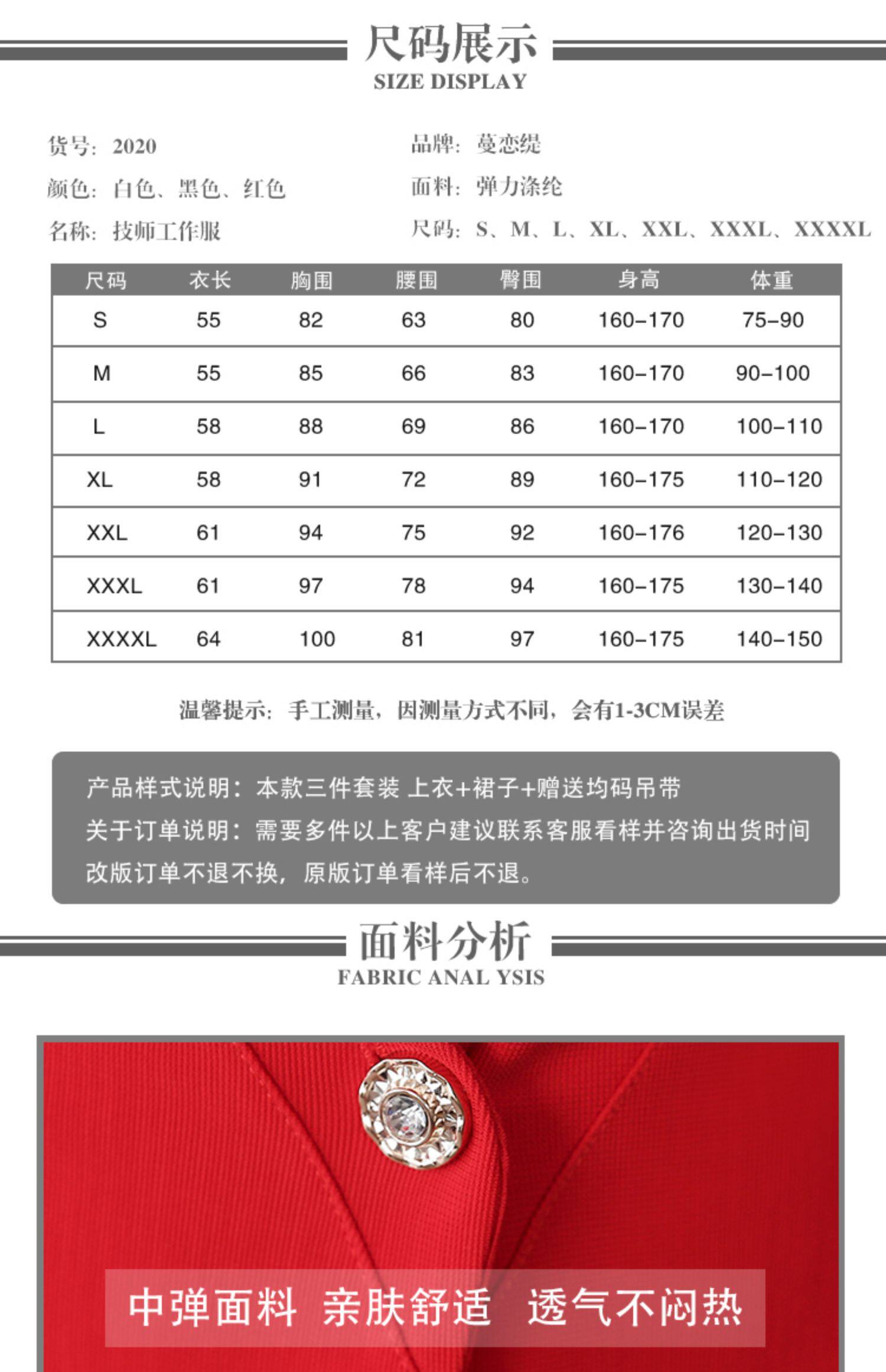 尺码展示
SIZE DISPLAY

货号：2020
颜色：白色、黑色、红色
名称：技师工作服

品牌：蔓恋缇
面料：弹力涤纶
尺码：S、M、L、XL、XXL、XXXL、XXXXL

| 尺码 | 衣长 | 胸围 | 腰围 | 臀围 | 身高 | 体重 |
|---|---|---|---|---|---|---|
| S | 55 | 82 | 63 | 80 | 160-170 | 75-90 |
| M | 55 | 85 | 66 | 83 | 160-170 | 90-100 |
| L | 58 | 88 | 69 | 86 | 160-170 | 100-110 |
| XL | 58 | 91 | 72 | 89 | 160-175 | 110-120 |
| XXL | 61 | 94 | 75 | 92 | 160-176 | 120-130 |
| XXXL | 61 | 97 | 78 | 94 | 160-175 | 130-140 |
| XXXXL | 64 | 100 | 81 | 97 | 160-175 | 140-150 |

温馨提示：手工测量，因测量方式不同，会有1-3CM误差

产品样式说明：本款三件套装 上衣+裙子+赠送均码吊带
关于订单说明：需要多件以上客户建议联系客服看样并咨询出货时间
改版订单不退不换，原版订单看样后不退。

面料分析
FABRIC ANAL YSIS

中弹面料 亲肤舒适 透气不闷热